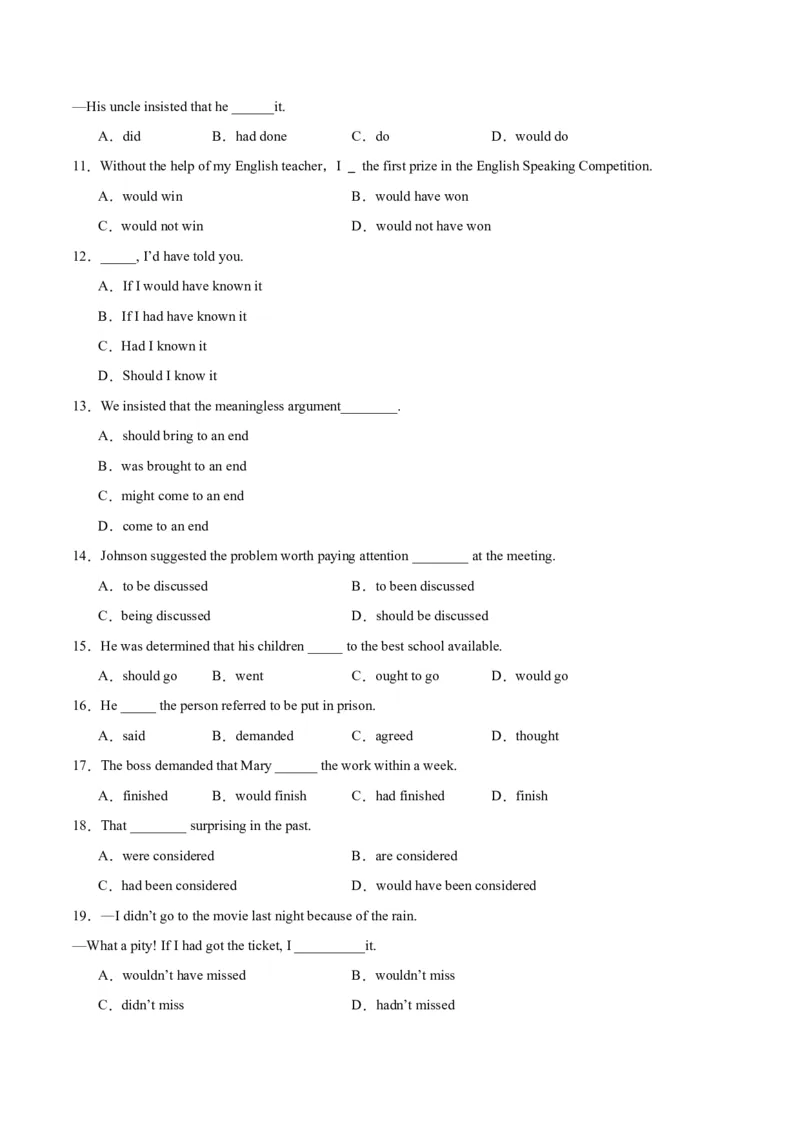 —His uncle insisted that he ______it.

A．did　　B．had done　　C．do　　D．would do

11．Without the help of my English teacher，I _ the first prize in the English Speaking Competition.

A．would win　　B．would have won

C．would not win　　D．would not have won

12．_____, I'd have told you.

A．If I would have known it

B．If I had have known it

C．Had I known it

D．Should I know it

13．We insisted that the meaningless argument________.

A．should bring to an end

B．was brought to an end

C．might come to an end

D．come to an end

14．Johnson suggested the problem worth paying attention ________ at the meeting.

A．to be discussed　　B．to been discussed

C．being discussed　　D．should be discussed

15．He was determined that his children _____ to the best school available.

A．should go　　B．went　　C．ought to go　　D．would go

16．He _____ the person referred to be put in prison.

A．said　　B．demanded　　C．agreed　　D．thought

17．The boss demanded that Mary ______ the work within a week.

A．finished　　B．would finish　　C．had finished　　D．finish

18．That ________ surprising in the past.

A．were considered　　B．are considered

C．had been considered　　D．would have been considered

19．—I didn't go to the movie last night because of the rain.

—What a pity! If I had got the ticket, I __________it.

A．wouldn't have missed　　B．wouldn't miss

C．didn't miss　　D．hadn't missed